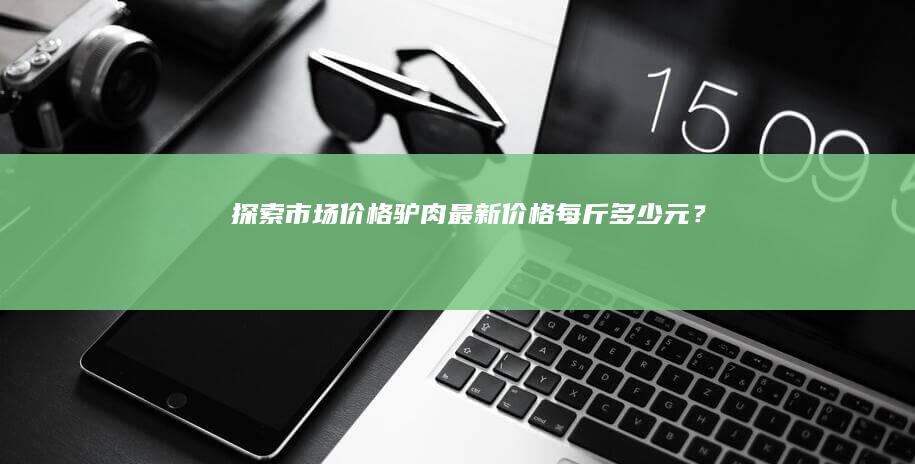 15 09

探索市场价格驴肉最新价格每斤多少元？